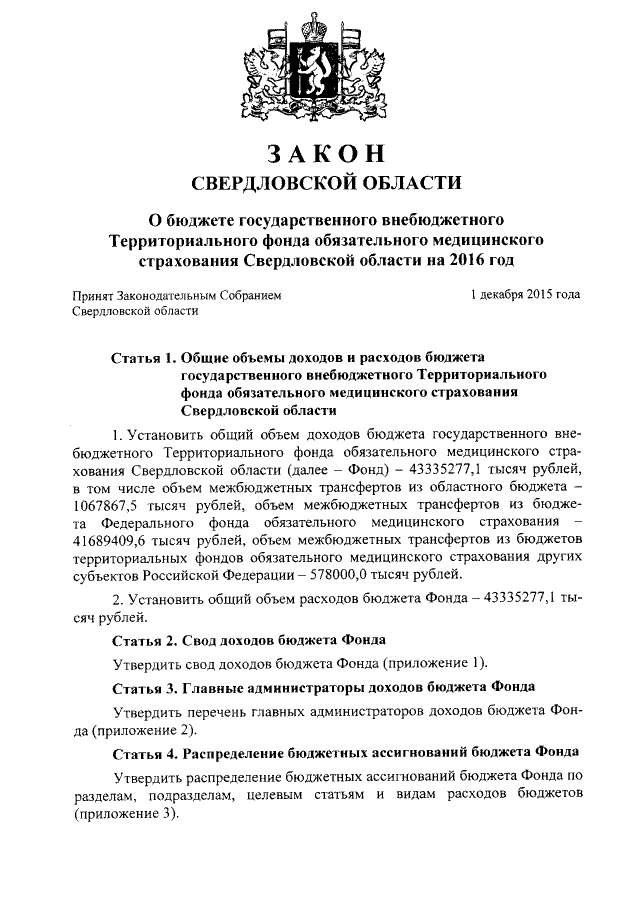 ЗАКОН
СВЕРДЛОВСКОЙ ОБЛАСТИ

О бюджете государственного внебюджетного Территориального фонда обязательного медицинского страхования Свердловской области на 2016 год

Принят Законодательным Собранием Свердловской области

1 декабря 2015 года

Статья 1. Общие объемы доходов и расходов бюджета государственного внебюджетного Территориального фонда обязательного медицинского страхования Свердловской области

1. Установить общий объем доходов бюджета государственного внебюджетного Территориального фонда обязательного медицинского страхования Свердловской области (далее – Фонд) – 43335277,1 тысяч рублей, в том числе объем межбюджетных трансфертов из областного бюджета – 1067867,5 тысяч рублей, объем межбюджетных трансфертов из бюджета Федерального фонда обязательного медицинского страхования – 41689409,6 тысяч рублей, объем межбюджетных трансфертов из бюджетов территориальных фондов обязательного медицинского страхования других субъектов Российской Федерации – 578000,0 тысяч рублей.

2. Установить общий объем расходов бюджета Фонда – 43335277,1 тысяч рублей.

Статья 2. Свод доходов бюджета Фонда

Утвердить свод доходов бюджета Фонда (приложение 1).

Статья 3. Главные администраторы доходов бюджета Фонда

Утвердить перечень главных администраторов доходов бюджета Фонда (приложение 2).

Статья 4. Распределение бюджетных ассигнований бюджета Фонда

Утвердить распределение бюджетных ассигнований бюджета Фонда по разделам, подразделам, целевым статьям и видам расходов бюджетов (приложение 3).